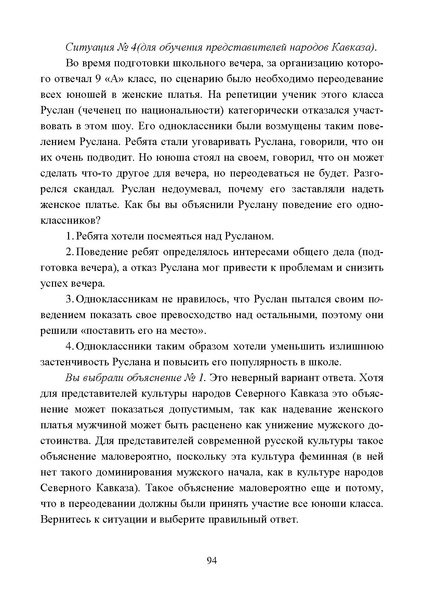 Ситуация № 4(для обучения представителей народов Кавказа).

Во время подготовки школьного вечера, за организацию которого отвечал 9 «А» класс, по сценарию было необходимо переодевание всех юношей в женские платья. На репетиции ученик этого класса Руслан (чеченец по национальности) категорически отказался участвовать в этом шоу. Его одноклассники были возмущены таким поведением Руслана. Ребята стали уговаривать Руслана, говорили, что он их очень подводит. Но юноша стоял на своем, говорил, что он может сделать что-то другое для вечера, но переодеваться не будет. Разгорелся скандал. Руслан недоумевал, почему его заставляли надеть женское платье. Как бы вы объяснили Руслану поведение его одноклассников?

1. Ребята хотели посмеяться над Русланом.

2. Поведение ребят определялось интересами общего дела (подготовка вечера), а отказ Руслана мог привести к проблемам и снизить успех вечера.

3. Одноклассникам не нравилось, что Руслан пытался своим поведением показать свое превосходство над остальными, поэтому они решили «поставить его на место».

4. Одноклассники таким образом хотели уменьшить излишнюю застенчивость Руслана и повысить его популярность в школе.

Вы выбрали объяснение № 1. Это неверный вариант ответа. Хотя для представителей культуры народов Северного Кавказа это объяснение может показаться допустимым, так как надевание женского платья мужчиной может быть расценено как унижение мужского достоинства. Для представителей современной русской культуры такое объяснение маловероятно, поскольку эта культура феминная (в ней нет такого доминирования мужского начала, как в культуре народов Северного Кавказа). Такое объяснение маловероятно еще и потому, что в переодевании должны были принять участие все юноши класса. Вернитесь к ситуации и выберите правильный ответ.

94